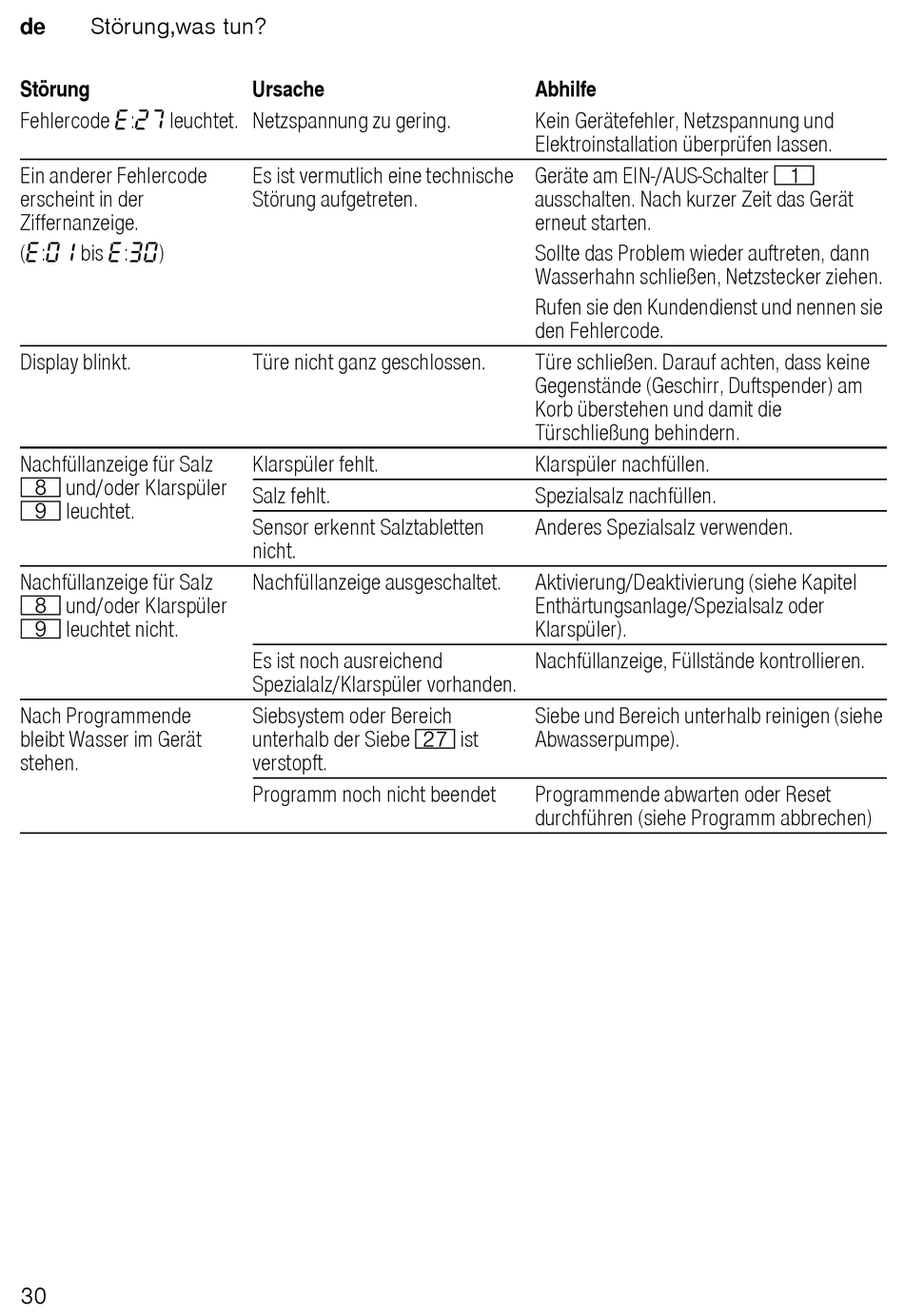 de Störung,was tun?

| Störung | Ursache | Abhilfe |
|---|---|---|
| Fehlercode E:27 leuchtet. | Netzspannung zu gering. | Kein Gerätefehler, Netzspannung und Elektroinstallation überprüfen lassen. |
| Ein anderer Fehlercode erscheint in der Ziffernanzeige. (E:01 bis E:30) | Es ist vermutlich eine technische Störung aufgetreten. | Geräte am EIN-/AUS-Schalter 1 ausschalten. Nach kurzer Zeit das Gerät erneut starten. Sollte das Problem wieder auftreten, dann Wasserhahn schließen, Netzstecker ziehen. Rufen sie den Kundendienst und nennen sie den Fehlercode. |
| Display blinkt. | Türe nicht ganz geschlossen. | Türe schließen. Darauf achten, dass keine Gegenstände (Geschirr, Duftspender) am Korb überstehen und damit die Türschließung behindern. |
| Nachfüllanzeige für Salz 8 und/oder Klarspüler 9 leuchtet. | Klarspüler fehlt. | Klarspüler nachfüllen. |
| | Salz fehlt. | Spezialsalz nachfüllen. |
| | Sensor erkennt Salztabletten nicht. | Anderes Spezialsalz verwenden. |
| Nachfüllanzeige für Salz 8 und/oder Klarspüler 9 leuchtet nicht. | Nachfüllanzeige ausgeschaltet. | Aktivierung/Deaktivierung (siehe Kapitel Enthärtungsanlage/Spezialsalz oder Klarspüler). |
| | Es ist noch ausreichend Spezialalz/Klarspüler vorhanden. | Nachfüllanzeige, Füllstände kontrollieren. |
| Nach Programmende bleibt Wasser im Gerät stehen. | Siebsystem oder Bereich unterhalb der Siebe 27 ist verstopft. | Siebe und Bereich unterhalb reinigen (siehe Abwasserpumpe). |
| | Programm noch nicht beendet | Programmende abwarten oder Reset durchführen (siehe Programm abbrechen) |

30